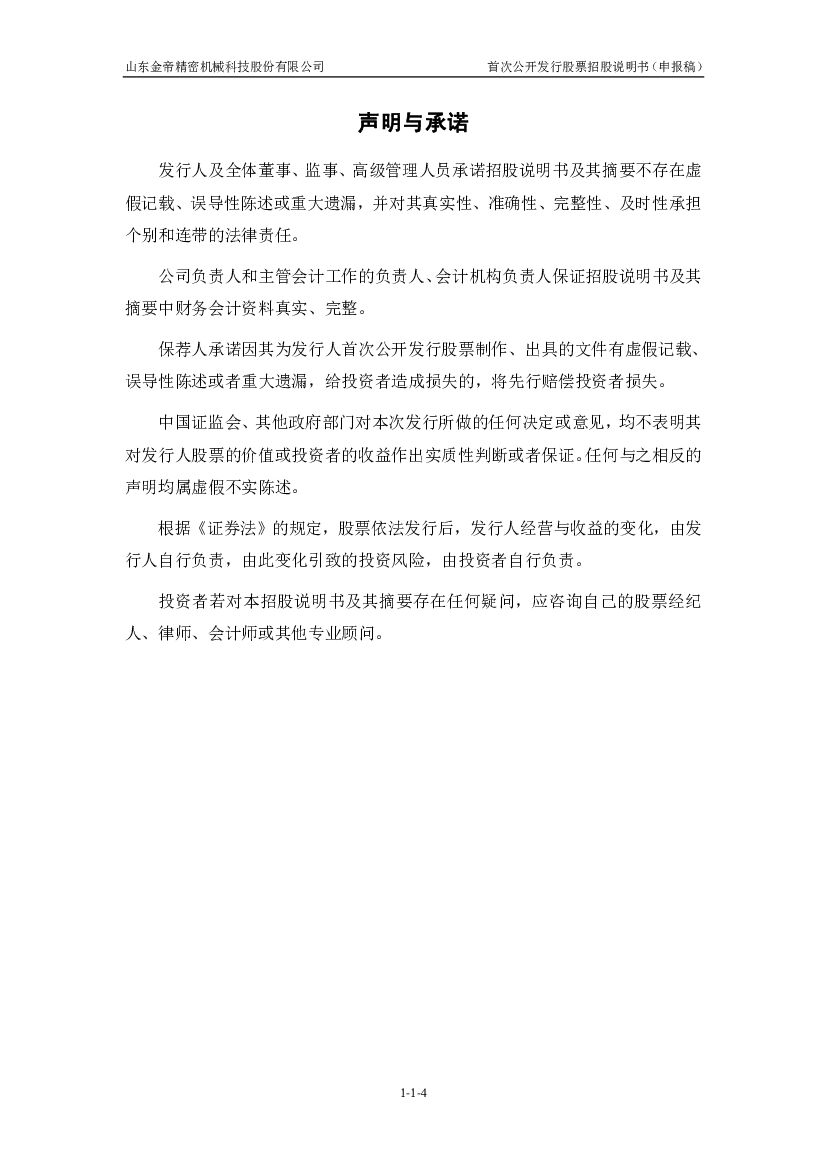 山东金帝精密机械科技股份有限公司

首次公开发行股票招股说明书（申报稿）

声明与承诺

发行人及全体董事、监事、高级管理人员承诺招股说明书及其摘要不存在虚假记载、误导性陈述或重大遗漏，并对其真实性、准确性、完整性、及时性承担个别和连带的法律责任。

公司负责人和主管会计工作的负责人、会计机构负责人保证招股说明书及其摘要中财务会计资料真实、完整。

保荐人承诺因其为发行人首次公开发行股票制作、出具的文件有虚假记载、误导性陈述或者重大遗漏，给投资者造成损失的，将先行赔偿投资者损失。

中国证监会、其他政府部门对本次发行所做的任何决定或意见，均不表明其对发行人股票的价值或投资者的收益作出实质性判断或者保证。任何与之相反的声明均属虚假不实陈述。

根据《证券法》的规定，股票依法发行后，发行人经营与收益的变化，由发行人自行负责，由此变化引致的投资风险，由投资者自行负责。

投资者若对本招股说明书及其摘要存在任何疑问，应咨询自己的股票经纪人、律师、会计师或其他专业顾问。

1-1-4